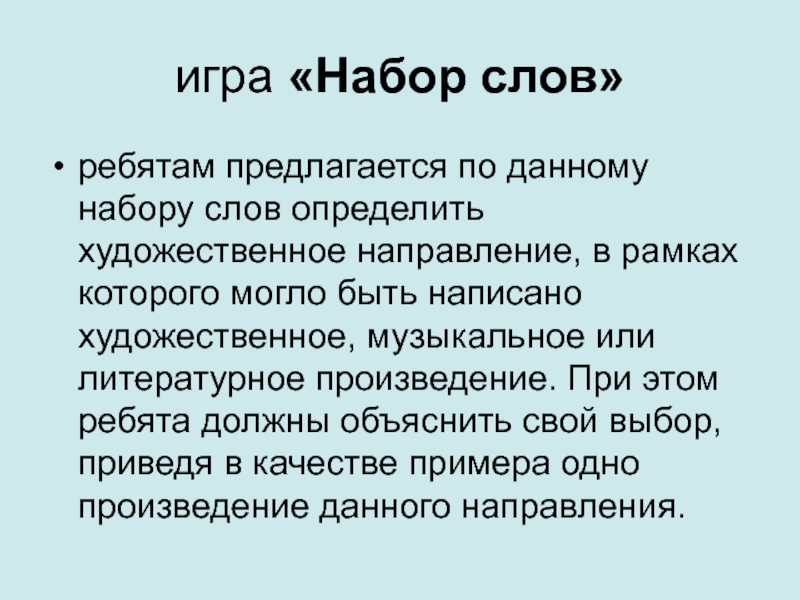 игра «Набор слов»

• ребятам предлагается по данному набору слов определить художественное направление, в рамках которого могло быть написано художественное, музыкальное или литературное произведение. При этом ребята должны объяснить свой выбор, приведя в качестве примера одно произведение данного направления.